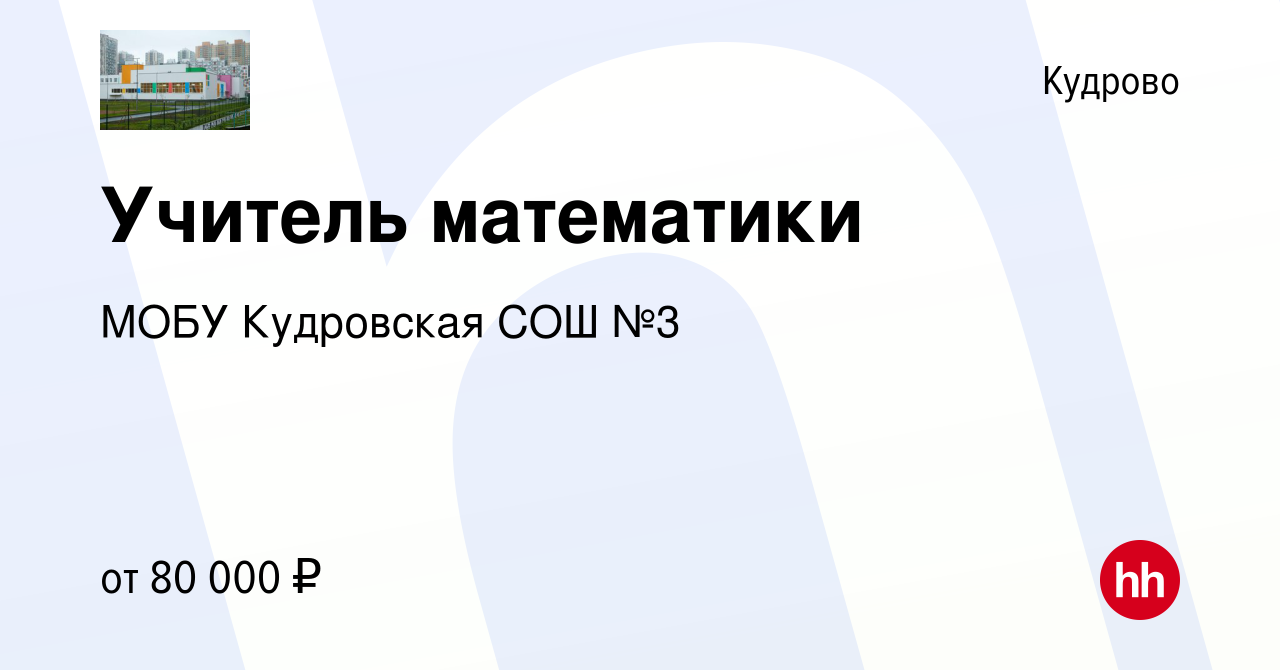 Кудрово

Учитель математики

МОБУ Кудровская СОШ №3

от 80 000 ₽

hh